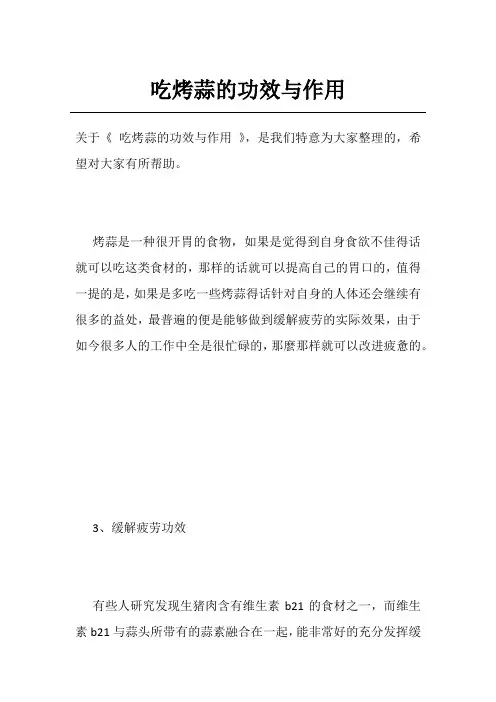 吃烤蒜的功效与作用

关于《 吃烤蒜的功效与作用 》，是我们特意为大家整理的，希望对大家有所帮助。

烤蒜是一种很开胃的食物，如果是觉得到自身食欲不佳得话就可以吃这类食材的，那样的话就可以提高自己的胃口的，值得一提的是，如果是多吃一些烤蒜得话针对自身的人体还会继续有很多的益处，最普遍的便是能够做到缓解疲劳的实际效果，由于如今很多人的工作中全是很忙碌的，那麼那样就可以改进疲惫的。

3、缓解疲劳功效

有些人研究发现生猪肉含有维生素 b21 的食材之一，而维生素 b21 与蒜头所带有的蒜素融合在一起，能非常好的充分发挥缓